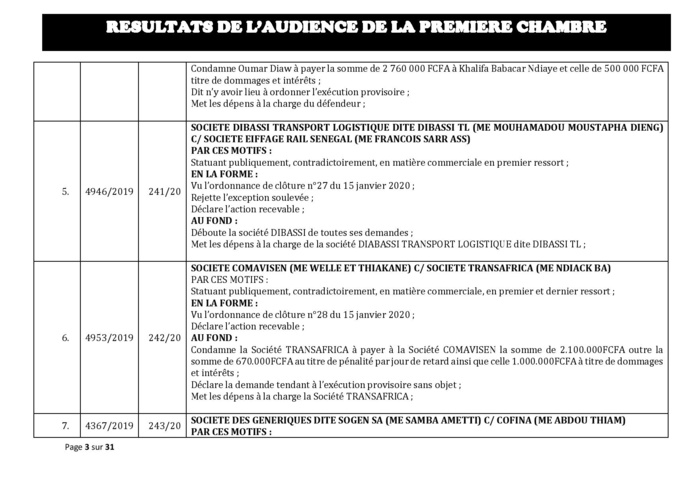 RESULTATS DE L'AUDIENCE DE LA PREMIERE CHAMBRE

| | | | |
|---|---|---|---|
| | | | Condamne Oumar Diaw à payer la somme de 2 760 000 FCFA à Khalifa Babacar Ndiaye et celle de 500 000 FCFA titre de dommages et intérêts ; Dit n'y avoir lieu à ordonner l'exécution provisoire ; Met les dépens à la charge du défendeur ; |
| 5. | 4946/2019 | 241/20 | SOCIETE DIBASSI TRANSPORT LOGISTIQUE DITE DIBASSI TL (ME MOUHAMADOU MOUSTAPHA DIENG) C/ SOCIETE EIFFAGE RAIL SENEGAL (ME FRANCOIS SARR ASS) PAR CES MOTIFS : Statuant publiquement, contradictoirement, en matière commerciale en premier ressort ; EN LA FORME : Vu l'ordonnance de clôture n°27 du 15 janvier 2020 ; Rejette l'exception soulevée ; Déclare l'action recevable ; AU FOND : Déboute la société DIBASSI de toutes ses demandes ; Met les dépens à la charge de la société DIABASSI TRANSPORT LOGISTIQUE dite DIBASSI TL ; |
| 6. | 4953/2019 | 242/20 | SOCIETE COMAVISEN (ME WELLE ET THIAKANE) C/ SOCIETE TRANSAFRICA (ME NDIACK BA) PAR CES MOTIFS : Statuant publiquement, contradictoirement, en matière commerciale, en premier et dernier ressort ; EN LA FORME : Vu l'ordonnance de clôture n°28 du 15 janvier 2020 ; Déclare l'action recevable ; AU FOND : Condamne la Société TRANSAFRICA à payer à la Société COMAVISEN la somme de 2.100.000FCFA outre la somme de 670.000FCFA au titre de pénalité par jour de retard ainsi que celle 1.000.000FCFA à titre de dommages et intérêts ; Déclare la demande tendant à l'exécution provisoire sans objet ; Met les dépens à la charge la Société TRANSAFRICA ; |
| 7. | 4367/2019 | 243/20 | SOCIETE DES GENERIQUES DITE SOGEN SA (ME SAMBA AMETTI) C/ COFINA (ME ABDOU THIAM) PAR CES MOTIFS : |

Page 3 sur 31